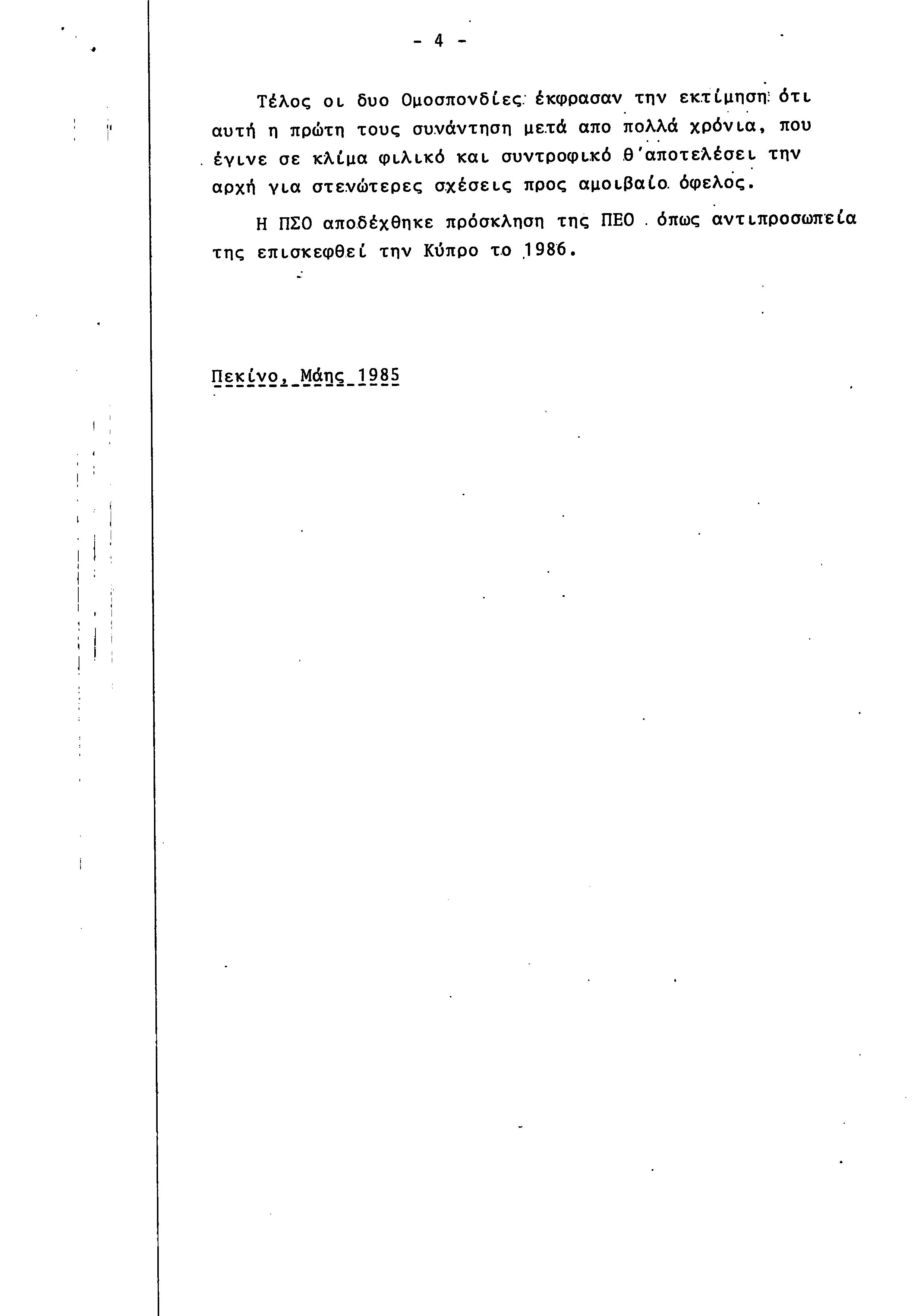 - 4 -

Τέλος οι δυο Ομοσπονδίες έκφρασαν την εκτίμηση ότι αυτή η πρώτη τους συνάντηση μετά απο πολλά χρόνια, που έγινε σε κλίμα φιλικό και συντροφικό θ'αποτελέσει την αρχή για στενώτερες σχέσεις προς αμοιβαίο όφελος.

Η ΠΣΟ αποδέχθηκε πρόσκληση της ΠΕΟ όπως αντιπροσωπεία της επισκεφθεί την Κύπρο το 1986.

Πεκίνο, Μάης 1985